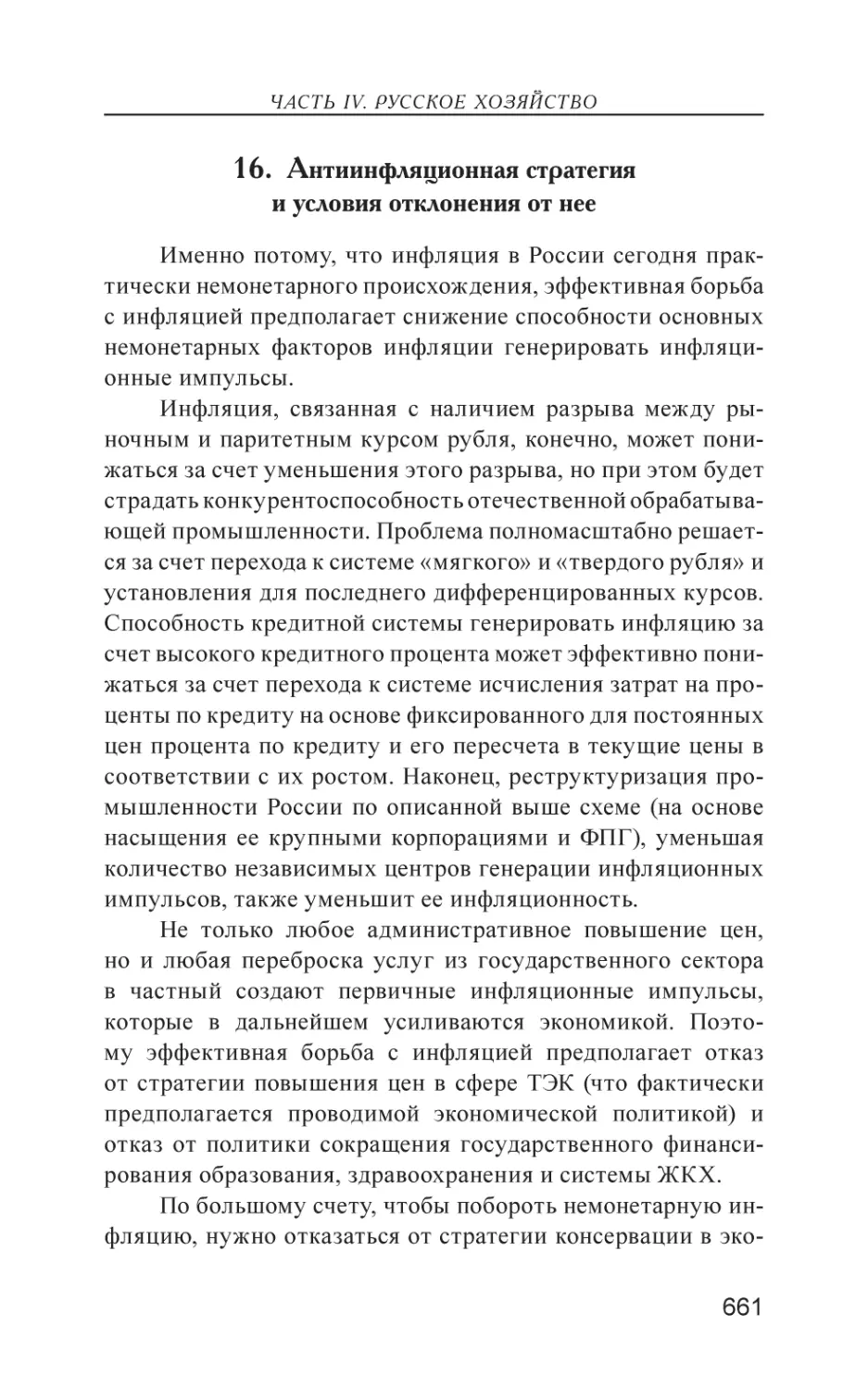 ЧАСТЬ IV. РУССКОЕ ХОЗЯЙСТВО

16. Антиинфляционная стратегия и условия отклонения от нее

Именно потому, что инфляция в России сегодня практически немонетарного происхождения, эффективная борьба с инфляцией предполагает снижение способности основных немонетарных факторов инфляции генерировать инфляционные импульсы.

Инфляция, связанная с наличием разрыва между рыночным и паритетным курсом рубля, конечно, может понижаться за счет уменьшения этого разрыва, но при этом будет страдать конкурентоспособность отечественной обрабатывающей промышленности. Проблема полномасштабно решается за счет перехода к системе «мягкого» и «твердого рубля» и установления для последнего дифференцированных курсов. Способность кредитной системы генерировать инфляцию за счет высокого кредитного процента может эффективно понижаться за счет перехода к системе исчисления затрат на проценты по кредиту на основе фиксированного для постоянных цен процента по кредиту и его пересчета в текущие цены в соответствии с их ростом. Наконец, реструктуризация промышленности России по описанной выше схеме (на основе насыщения ее крупными корпорациями и ФПГ), уменьшая количество независимых центров генерации инфляционных импульсов, также уменьшит ее инфляционность.

Не только любое административное повышение цен, но и любая переброска услуг из государственного сектора в частный создают первичные инфляционные импульсы, которые в дальнейшем усиливаются экономикой. Поэтому эффективная борьба с инфляцией предполагает отказ от стратегии повышения цен в сфере ТЭК (что фактически предполагается проводимой экономической политикой) и отказ от политики сокращения государственного финансирования образования, здравоохранения и системы ЖКХ.

По большому счету, чтобы побороть немонетарную инфляцию, нужно отказаться от стратегии консервации в эко-

661